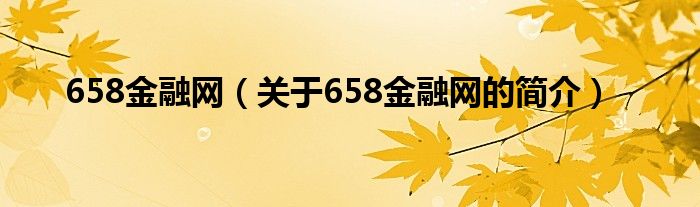 658金融网（关于658金融网的简介）